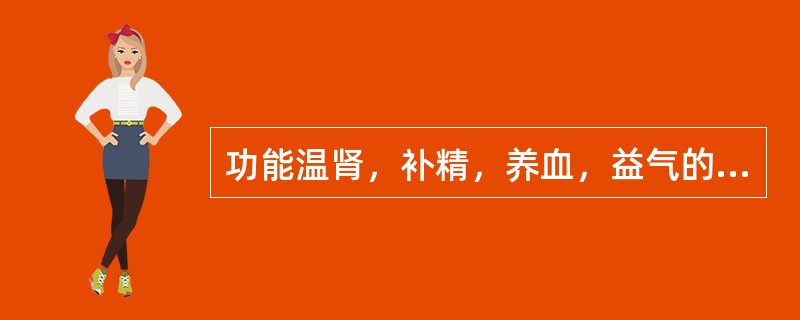 功能温肾，补精，养血，益气的...